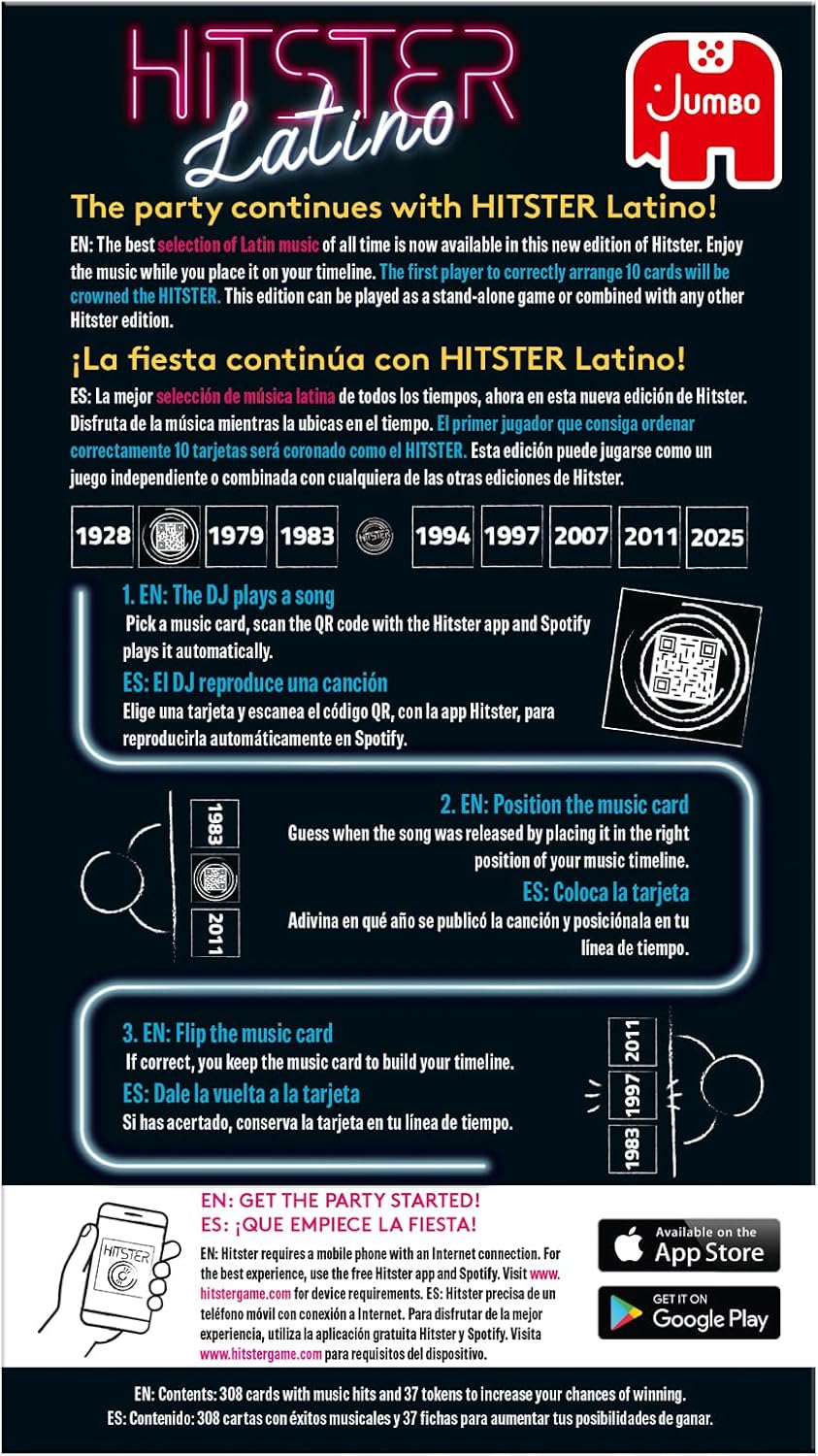 HITSTER Latino

JUMBO

The party continues with HITSTER Latino!

EN: The best selection of Latin music of all time is now available in this new edition of Hitster. Enjoy the music while you place it on your timeline. The first player to correctly arrange 10 cards will be crowned the HITSTER. This edition can be played as a stand-alone game or combined with any other Hitster edition.

¡La fiesta continúa con HITSTER Latino!

ES: La mejor selección de música latina de todos los tiempos, ahora en esta nueva edición de Hitster. Disfruta de la música mientras la ubicas en el tiempo. El primer jugador que consiga ordenar correctamente 10 tarjetas será coronado como el HITSTER. Esta edición puede jugarse como un juego independiente o combinada con cualquiera de las otras ediciones de Hitster.

1928 1979 1983 HITSTER 1994 1997 2007 2011 2025

1. EN: The DJ plays a song
Pick a music card, scan the QR code with the Hitster app and Spotify plays it automatically.
ES: El DJ reproduce una canción
Elige una tarjeta y escanea el código QR, con la app Hitster, para reproducirla automáticamente en Spotify.

1983 2011

2. EN: Position the music card
Guess when the song was released by placing it in the right position of your music timeline.
ES: Coloca la tarjeta
Adivina en qué año se publicó la canción y posiciónala en tu línea de tiempo.

3. EN: Flip the music card
If correct, you keep the music card to build your timeline.
ES: Dale la vuelta a la tarjeta
Si has acertado, conserva la tarjeta en tu línea de tiempo.

2011 1997 1983

HITSTER

EN: GET THE PARTY STARTED!
ES: ¡QUE EMPIECE LA FIESTA!
EN: Hitster requires a mobile phone with an Internet connection. For the best experience, use the free Hitster app and Spotify. Visit www.hitstergame.com for device requirements. ES: Hitster precisa de un teléfono móvil con conexión a Internet. Para disfrutar de la mejor experiencia, utiliza la aplicación gratuita Hitster y Spotify. Visita www.hitstergame.com para requisitos del dispositivo.

Available on the App Store
GET IT ON Google Play

EN: Contents: 308 cards with music hits and 37 tokens to increase your chances of winning.
ES: Contenido: 308 cartas con éxitos musicales y 37 fichas para aumentar tus posibilidades de ganar.